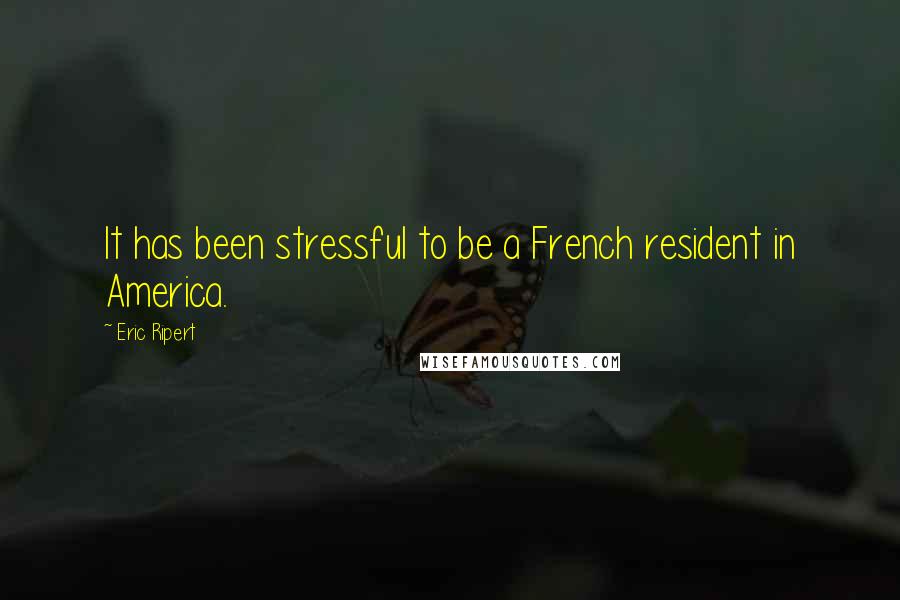 It has been stressful to be a French resident in America.

~ Eric Ripert

WISEFAMOUSQUOTES.COM